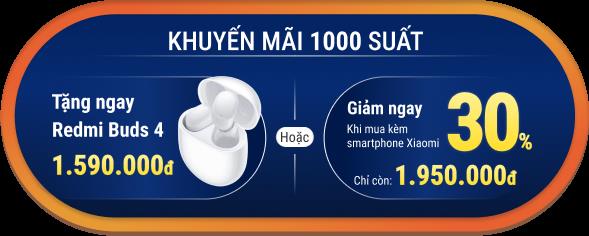 KHUYẾN MÃI 1000 SUẤT

Tặng ngay
Redmi Buds 4
1.590.000đ

Hoặc

Giảm ngay
Khi mua kèm smartphone Xiaomi
30%

Chỉ còn: 1.950.000đ